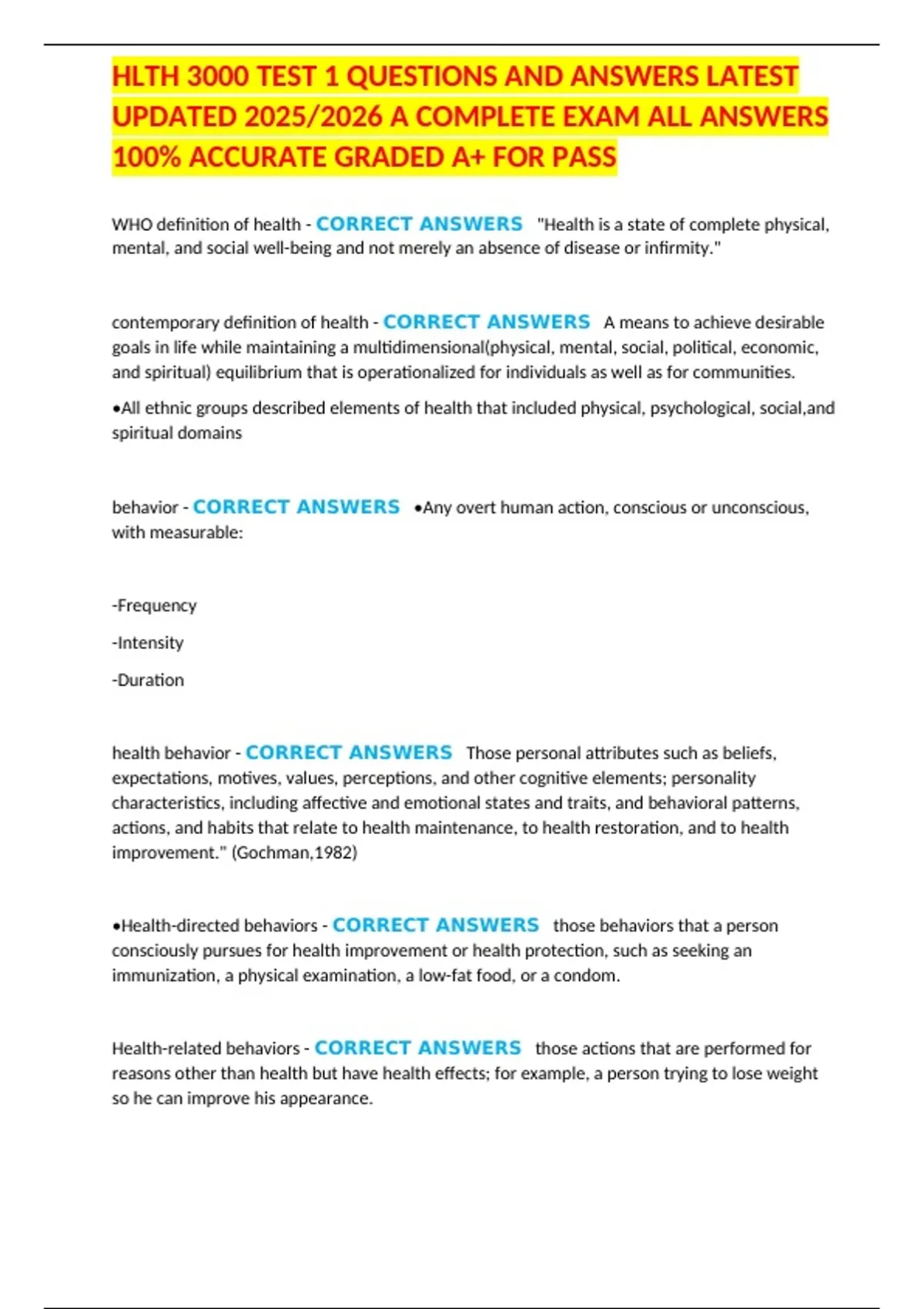 HLTH 3000 TEST 1 QUESTIONS AND ANSWERS LATEST UPDATED 2025/2026 A COMPLETE EXAM ALL ANSWERS 100% ACCURATE GRADED A+ FOR PASS

WHO definition of health - CORRECT ANSWERS "Health is a state of complete physical, mental, and social well-being and not merely an absence of disease or infirmity."

contemporary definition of health - CORRECT ANSWERS A means to achieve desirable goals in life while maintaining a multidimensional(physical, mental, social, political, economic, and spiritual) equilibrium that is operationalized for individuals as well as for communities.

•All ethnic groups described elements of health that included physical, psychological, social,and spiritual domains

behavior - CORRECT ANSWERS •Any overt human action, conscious or unconscious, with measurable:

-Frequency

-Intensity

-Duration

health behavior - CORRECT ANSWERS Those personal attributes such as beliefs, expectations, motives, values, perceptions, and other cognitive elements; personality characteristics, including affective and emotional states and traits, and behavioral patterns, actions, and habits that relate to health maintenance, to health restoration, and to health improvement." (Gochman,1982)

•Health-directed behaviors - CORRECT ANSWERS those behaviors that a person consciously pursues for health improvement or health protection, such as seeking an immunization, a physical examination, a low-fat food, or a condom.

Health-related behaviors - CORRECT ANSWERS those actions that are performed for reasons other than health but have health effects; for example, a person trying to lose weight so he can improve his appearance.